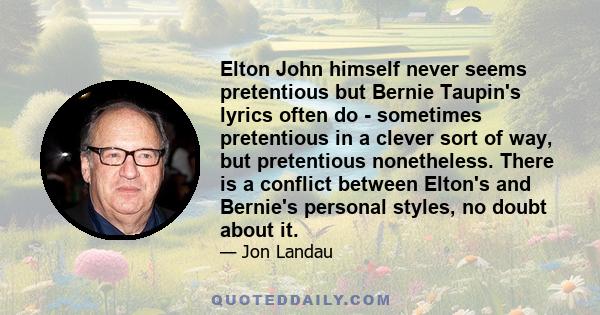 Elton John himself never seems pretentious but Bernie Taupin's lyrics often do - sometimes pretentious in a clever sort of way, but pretentious nonetheless. There is a conflict between Elton's and Bernie's personal styles, no doubt about it.

— Jon Landau

QUOTEDDAILY.COM